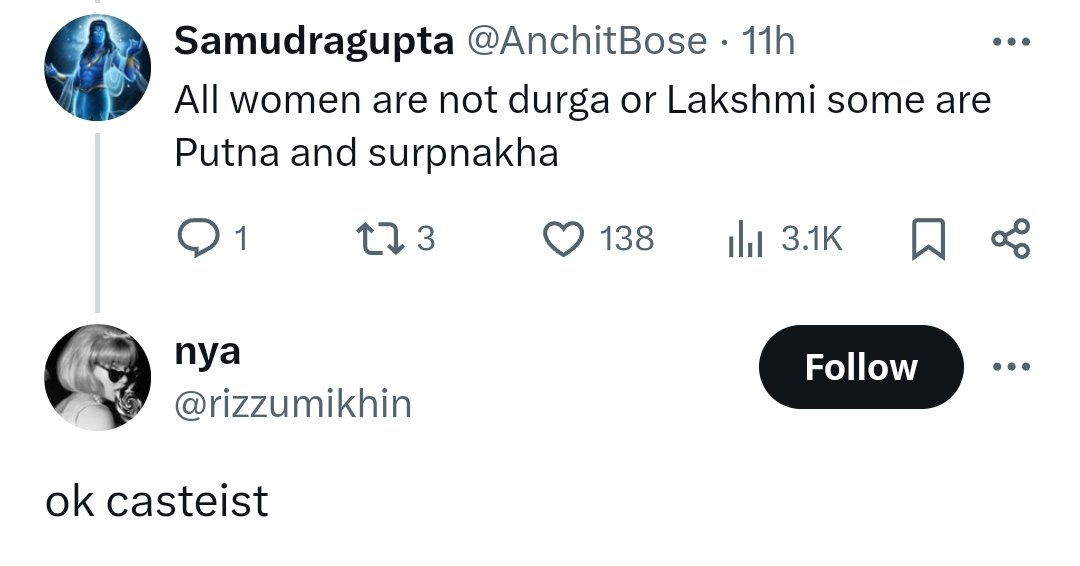 Samudragupta @AnchitBose · 11h
All women are not durga or Lakshmi some are Putna and surpnakha

1 3 138 3.1K

nya
@rizzumikhin

Follow

ok casteist